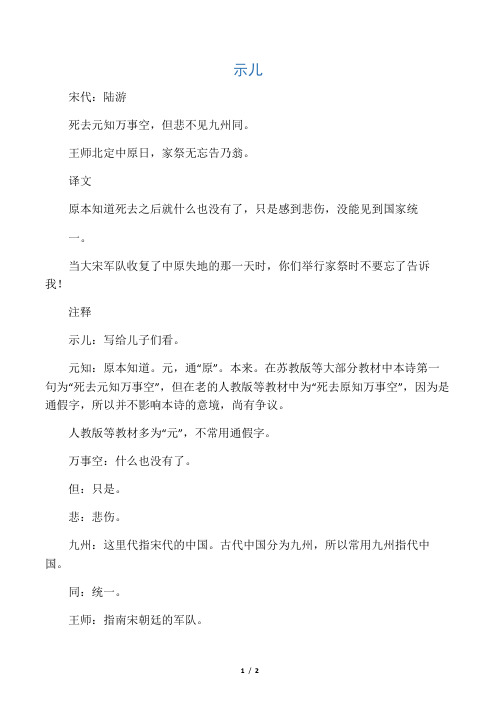 示儿

宋代：陆游

死去元知万事空，但悲不见九州同。

王师北定中原日，家祭无忘告乃翁。

译文

原本知道死去之后就什么也没有了，只是感到悲伤，没能见到国家统一。

当大宋军队收复了中原失地的那一天时，你们举行家祭时不要忘了告诉我！

注释

示儿：写给儿子们看。

元知：原本知道。元，通“原”。本来。在苏教版等大部分教材中本诗第一句为“死去元知万事空”，但在老的人教版等教材中为“死去原知万事空”，因为是通假字，所以并不影响本诗的意境，尚有争议。

人教版等教材多为“元”，不常用通假字。

万事空：什么也没有了。

但：只是。

悲：悲伤。

九州：这里代指宋代的中国。古代中国分为九州，所以常用九州指代中国。

同：统一。

王师：指南宋朝廷的军队。

1 / 2